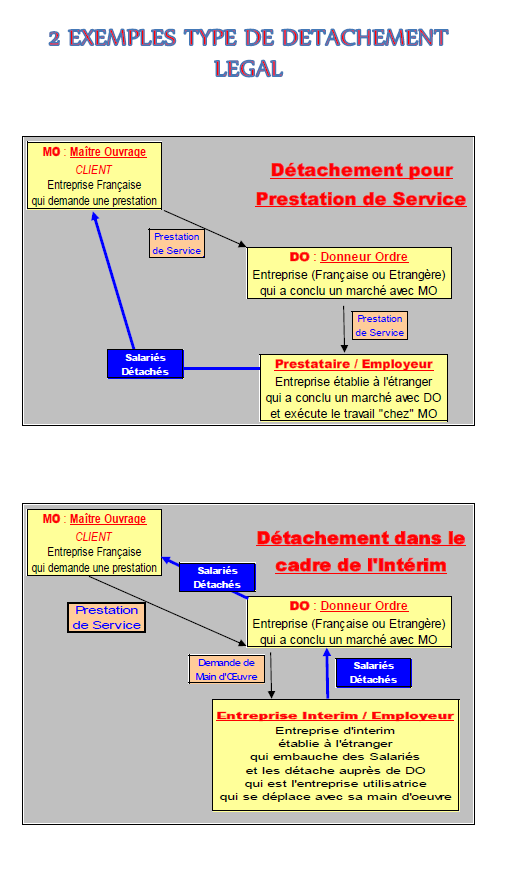 2 EXEMPLES TYPE DE DETACHEMENT LEGAL

MO : Maître Ouvrage
CLIENT
Entreprise Française
qui demande une prestation

Détachement pour Prestation de Service

Prestation de Service

DO : Donneur Ordre
Entreprise (Française ou Etrangère)
qui a conclu un marché avec MO

Prestation de Service

Salariés Détachés

Prestataire / Employeur
Entreprise établie à l'étranger
qui a conclu un marché avec DO
et exécute le travail "chez" MO

MO : Maître Ouvrage
CLIENT
Entreprise Française
qui demande une prestation

Détachement dans le cadre de l'Intérim

Salariés Détachés

Prestation de Service

DO : Donneur Ordre
Entreprise (Française ou Etrangère)
qui a conclu un marché avec MO

Demande de Main d'Œuvre

Salariés Détachés

Entreprise Interim / Employeur
Entreprise d'interim
établie à l'étranger
qui embauche des Salariés
et les détache auprès de DO
qui est l'entreprise utilisatrice
qui se déplace avec sa main d'oeuvre